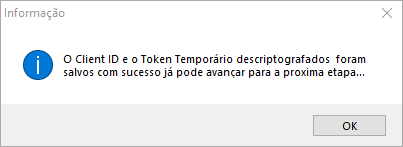 Informação

O Client ID e o Token Temporário descriptografados foram salvos com sucesso já pode avançar para a proxima etapa...

OK